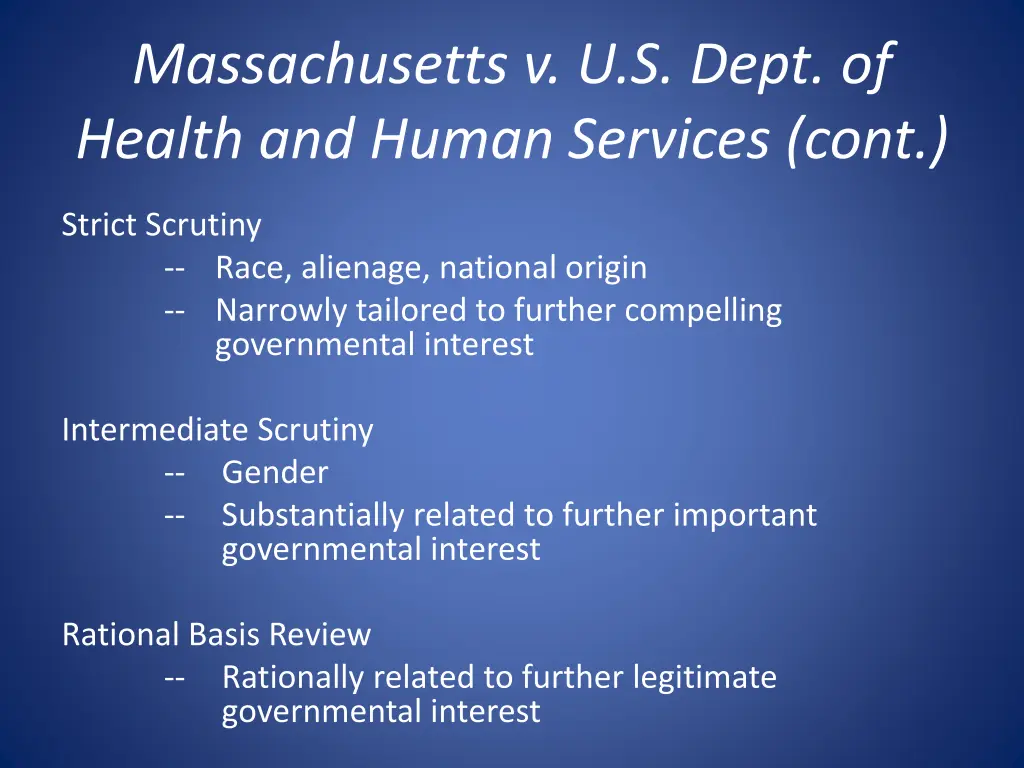 Massachusetts v. U.S. Dept. of Health and Human Services (cont.)

Strict Scrutiny
-- Race, alienage, national origin
-- Narrowly tailored to further compelling governmental interest

Intermediate Scrutiny
-- Gender
-- Substantially related to further important governmental interest

Rational Basis Review
-- Rationally related to further legitimate governmental interest